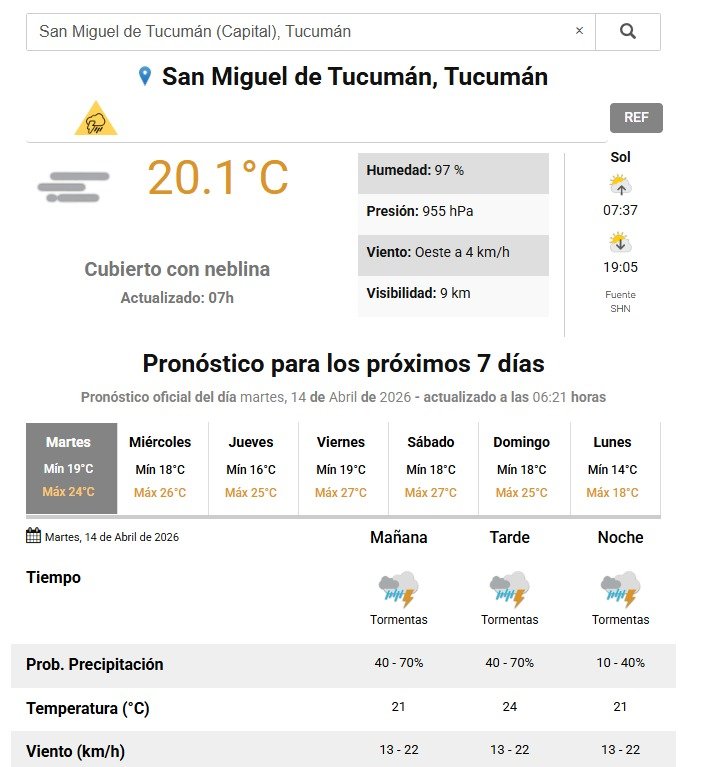 San Miguel de Tucumán (Capital), Tucumán ×

San Miguel de Tucumán, Tucumán

REF

20.1°C

Cubierto con neblina
Actualizado: 07h

Humedad: 97 %
Presión: 955 hPa
Viento: Oeste a 4 km/h
Visibilidad: 9 km

Sol
07:37
19:05
Fuente SHN

Pronóstico para los próximos 7 días

Pronóstico oficial del día martes, 14 de Abril de 2026 - actualizado a las 06:21 horas

| Martes | Miércoles | Jueves | Viernes | Sábado | Domingo | Lunes |
|---|---|---|---|---|---|---|
| Mín 19°C | Mín 18°C | Mín 16°C | Mín 19°C | Mín 18°C | Mín 18°C | Mín 14°C |
| Máx 24°C | Máx 26°C | Máx 25°C | Máx 27°C | Máx 27°C | Máx 25°C | Máx 18°C |

| Martes, 14 de Abril de 2026 | Mañana | Tarde | Noche |
|---|---|---|---|
| Tiempo | Tormentas | Tormentas | Tormentas |
| Prob. Precipitación | 40 - 70% | 40 - 70% | 10 - 40% |
| Temperatura (°C) | 21 | 24 | 21 |
| Viento (km/h) | 13 - 22 | 13 - 22 | 13 - 22 |